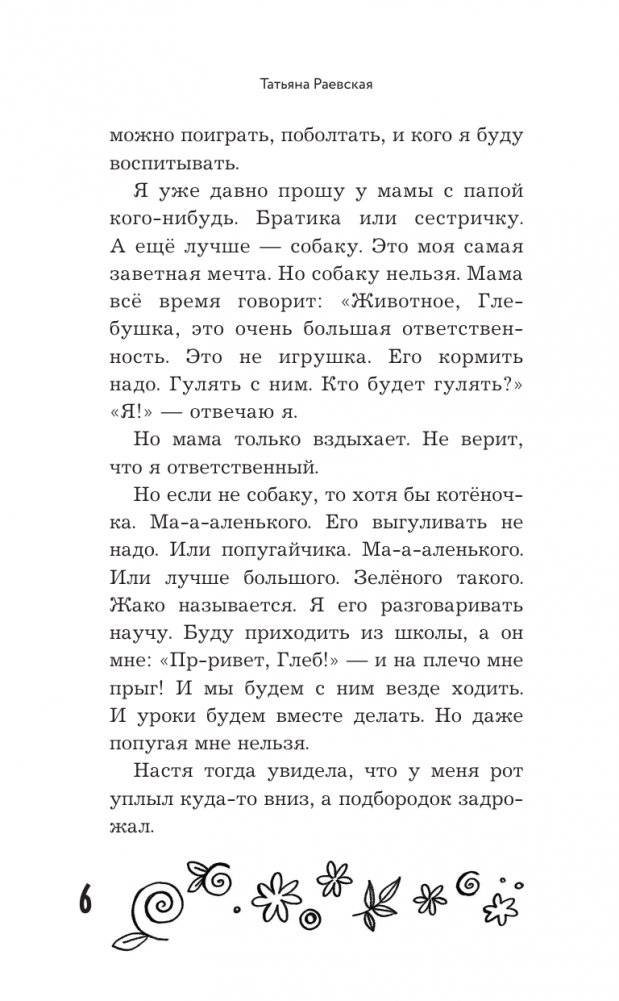 Татьяна Раевская

можно поиграть, поболтать, и кого я буду воспитывать.

Я уже давно прошу у мамы с папой кого-нибудь. Братика или сестричку. А ещё лучше — собаку. Это моя самая заветная мечта. Но собаку нельзя. Мама всё время говорит: «Животное, Глебушка, это очень большая ответственность. Это не игрушка. Его кормить надо. Гулять с ним. Кто будет гулять?» «Я!» — отвечаю я.

Но мама только вздыхает. Не верит, что я ответственный.

Но если не собаку, то хотя бы котёночка. Ма-а-аленького. Его выгуливать не надо. Или попугайчика. Ма-а-аленького. Или лучше большого. Зелёного такого. Жако называется. Я его разговаривать научу. Буду приходить из школы, а он мне: «Пр-ривет, Глеб!» — и на плечо мне прыг! И мы будем с ним везде ходить. И уроки будем вместе делать. Но даже попугая мне нельзя.

Настя тогда увидела, что у меня рот уплыл куда-то вниз, а подбородок задрожал.

6